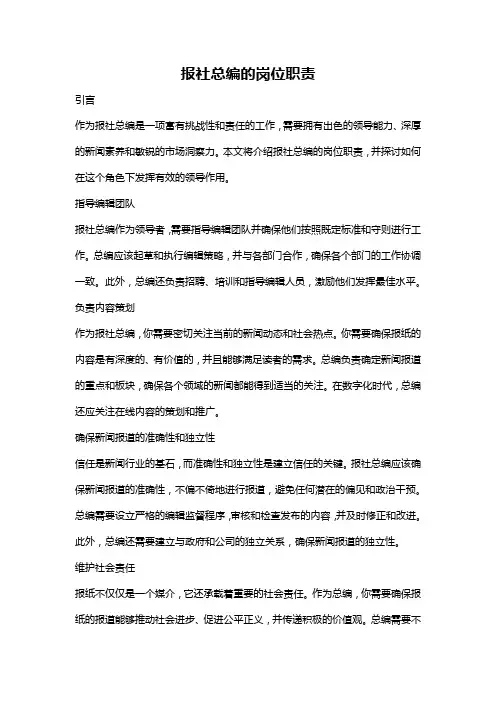 报社总编的岗位职责

引言

作为报社总编是一项富有挑战性和责任的工作，需要拥有出色的领导能力、深厚的新闻素养和敏锐的市场洞察力。本文将介绍报社总编的岗位职责，并探讨如何在这个角色下发挥有效的领导作用。

指导编辑团队

报社总编作为领导者，需要指导编辑团队并确保他们按照既定标准和守则进行工作。总编应该起草和执行编辑策略，并与各部门合作，确保各个部门的工作协调一致。此外，总编还负责招聘、培训和指导编辑人员，激励他们发挥最佳水平。

负责内容策划

作为报社总编，你需要密切关注当前的新闻动态和社会热点。你需要确保报纸的内容是有深度的、有价值的，并且能够满足读者的需求。总编负责确定新闻报道的重点和板块，确保各个领域的新闻都能得到适当的关注。在数字化时代，总编还应关注在线内容的策划和推广。

确保新闻报道的准确性和独立性

信任是新闻行业的基石，而准确性和独立性是建立信任的关键。报社总编应该确保新闻报道的准确性，不偏不倚地进行报道，避免任何潜在的偏见和政治干预。总编需要设立严格的编辑监督程序，审核和检查发布的内容，并及时修正和改进。此外，总编还需要建立与政府和公司的独立关系，确保新闻报道的独立性。

维护社会责任

报纸不仅仅是一个媒介，它还承载着重要的社会责任。作为总编，你需要确保报纸的报道能够推动社会进步、促进公平正义，并传递积极的价值观。总编需要不